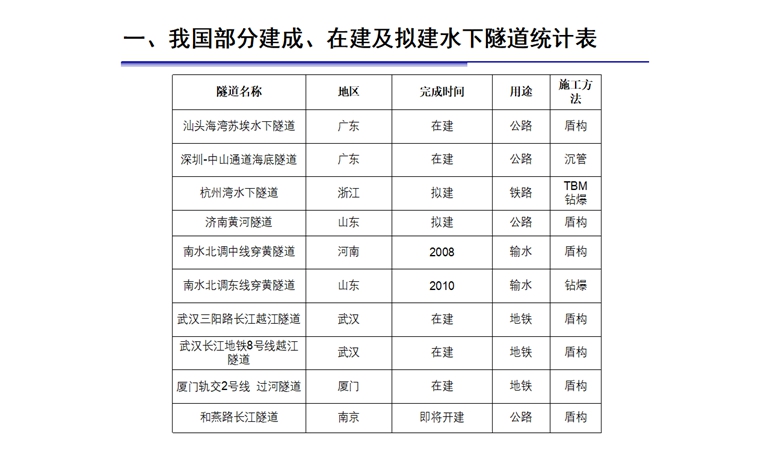 一、我国部分建成、在建及拟建水下隧道统计表

| 隧道名称 | 地区 | 完成时间 | 用途 | 施工方法 |
|---|---|---|---|---|
| 汕头海湾苏埃水下隧道 | 广东 | 在建 | 公路 | 盾构 |
| 深圳-中山通道海底隧道 | 广东 | 在建 | 公路 | 沉管 |
| 杭州湾水下隧道 | 浙江 | 拟建 | 铁路 | TBM 钻爆 |
| 济南黄河隧道 | 山东 | 拟建 | 公路 | 盾构 |
| 南水北调中线穿黄隧道 | 河南 | 2008 | 输水 | 盾构 |
| 南水北调东线穿黄隧道 | 山东 | 2010 | 输水 | 钻爆 |
| 武汉三阳路长江越江隧道 | 武汉 | 在建 | 地铁 | 盾构 |
| 武汉长江地铁8号线越江隧道 | 武汉 | 在建 | 地铁 | 盾构 |
| 厦门轨交2号线 过河隧道 | 厦门 | 在建 | 地铁 | 盾构 |
| 和燕路长江隧道 | 南京 | 即将开建 | 公路 | 盾构 |